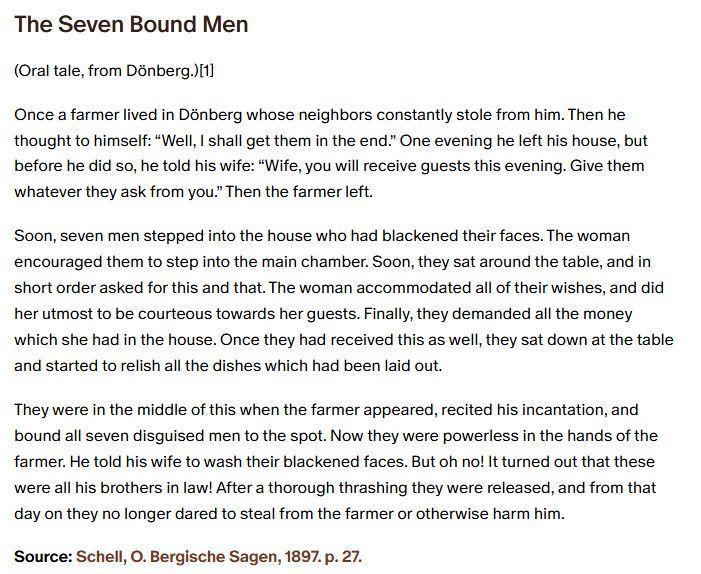 The Seven Bound Men

(Oral tale, from Dönberg.)[1]

Once a farmer lived in Dönberg whose neighbors constantly stole from him. Then he thought to himself: “Well, I shall get them in the end.” One evening he left his house, but before he did so, he told his wife: “Wife, you will receive guests this evening. Give them whatever they ask from you.” Then the farmer left.

Soon, seven men stepped into the house who had blackened their faces. The woman encouraged them to step into the main chamber. Soon, they sat around the table, and in short order asked for this and that. The woman accommodated all of their wishes, and did her utmost to be courteous towards her guests. Finally, they demanded all the money which she had in the house. Once they had received this as well, they sat down at the table and started to relish all the dishes which had been laid out.

They were in the middle of this when the farmer appeared, recited his incantation, and bound all seven disguised men to the spot. Now they were powerless in the hands of the farmer. He told his wife to wash their blackened faces. But oh no! It turned out that these were all his brothers in law! After a thorough thrashing they were released, and from that day on they no longer dared to steal from the farmer or otherwise harm him.

Source: Schell, O. Bergische Sagen, 1897. p. 27.